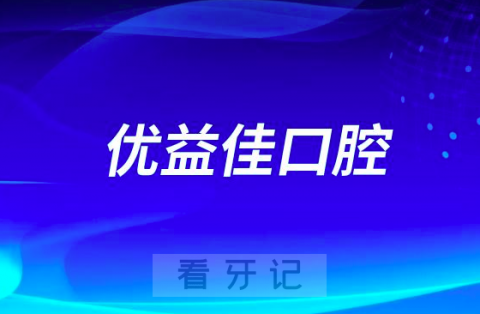 优益佳口腔

看牙记